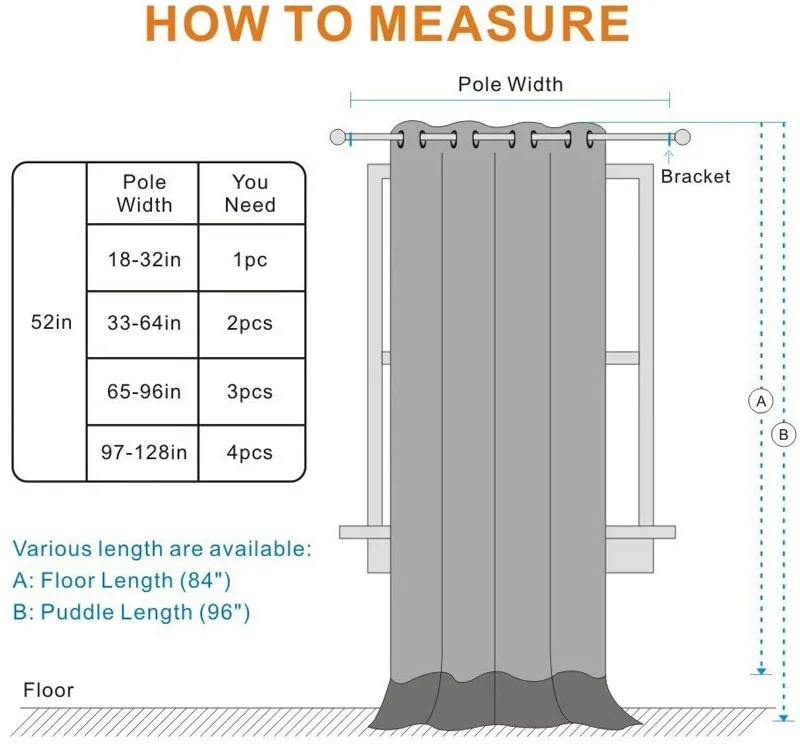 HOW TO MEASURE

Pole Width

Bracket

| | Pole Width | You Need |
|---|---|---|
| 52in | 18-32in | 1pc |
| | 33-64in | 2pcs |
| | 65-96in | 3pcs |
| | 97-128in | 4pcs |

A

B

Various length are available:
A: Floor Length (84")
B: Puddle Length (96")

Floor